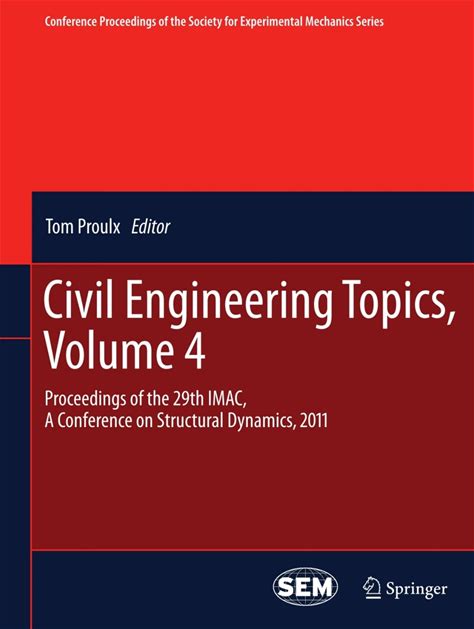 Conference Proceedings of the Society for Experimental Mechanics Series

Tom Proulx Editor

Civil Engineering Topics, Volume 4

Proceedings of the 29th IMAC, A Conference on Structural Dynamics, 2011

SEM

Springer